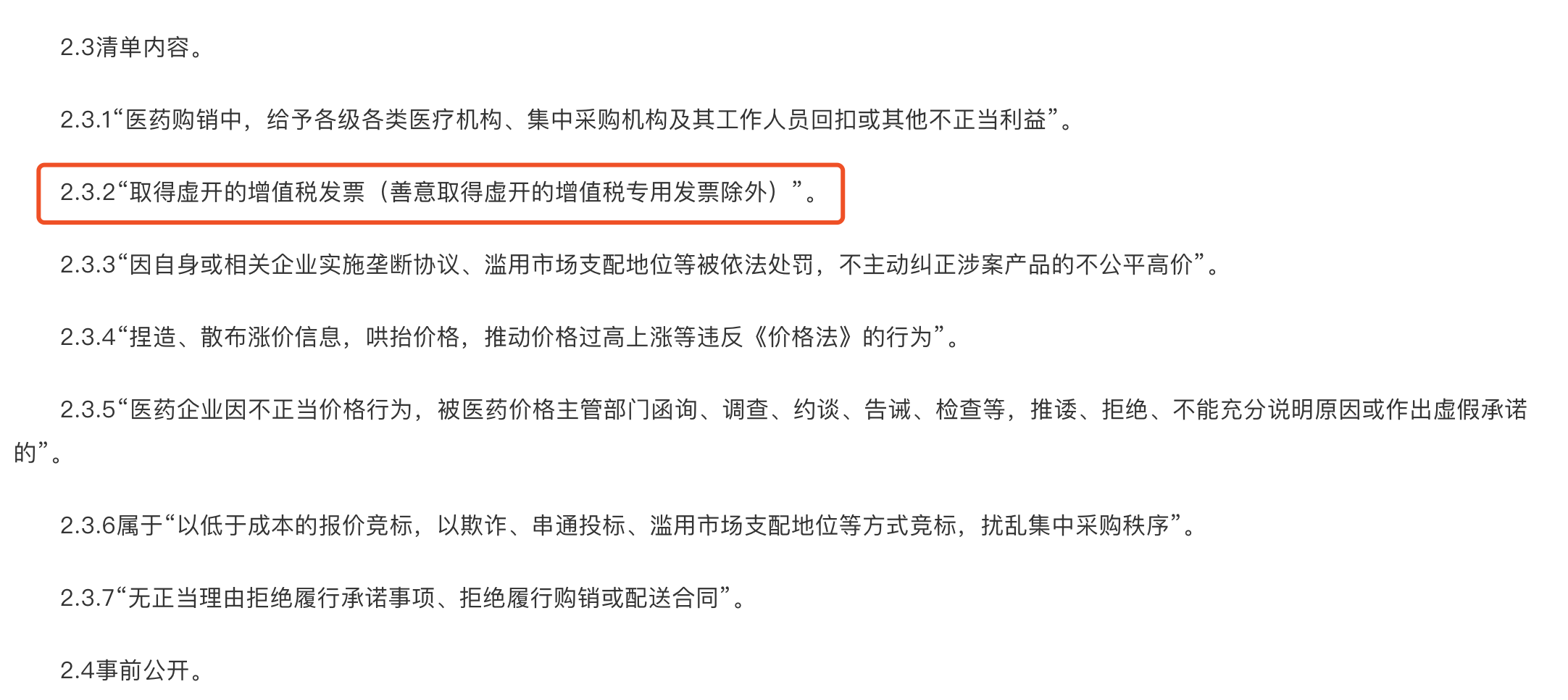 2.3清单内容。

2.3.1“医药购销中，给予各级各类医疗机构、集中采购机构及其工作人员回扣或其他不正当利益”。

2.3.2“取得虚开的增值税发票（善意取得虚开的增值税专用发票除外）”。

2.3.3“因自身或相关企业实施垄断协议、滥用市场支配地位等被依法处罚，不主动纠正涉案产品的不公平高价”。

2.3.4“捏造、散布涨价信息，哄抬价格，推动价格过高上涨等违反《价格法》的行为”。

2.3.5“医药企业因不正当价格行为，被医药价格主管部门函询、调查、约谈、告诫、检查等，推诿、拒绝、不能充分说明原因或作出虚假承诺的”。

2.3.6属于“以低于成本的报价竞标，以欺诈、串通投标、滥用市场支配地位等方式竞标，扰乱集中采购秩序”。

2.3.7“无正当理由拒绝履行承诺事项、拒绝履行购销或配送合同”。

2.4事前公开。